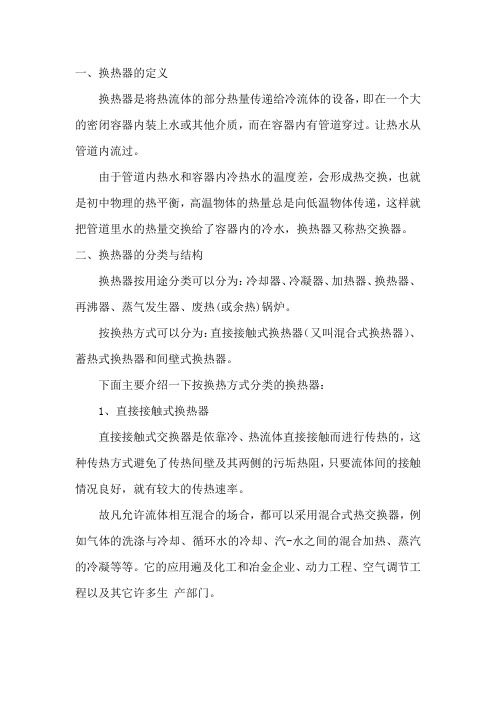 一、换热器的定义

换热器是将热流体的部分热量传递给冷流体的设备，即在一个大的密闭容器内装上水或其他介质，而在容器内有管道穿过。让热水从管道内流过。

由于管道内热水和容器内冷热水的温度差，会形成热交换，也就是初中物理的热平衡，高温物体的热量总是向低温物体传递，这样就把管道里水的热量交换给了容器内的冷水，换热器又称热交换器。

二、换热器的分类与结构

换热器按用途分类可以分为：冷却器、冷凝器、加热器、换热器、再沸器、蒸气发生器、废热(或余热)锅炉。

按换热方式可以分为：直接接触式换热器（又叫混合式换热器）、蓄热式换热器和间壁式换热器。

下面主要介绍一下按换热方式分类的换热器：

1、直接接触式换热器

直接接触式交换器是依靠冷、热流体直接接触而进行传热的，这种传热方式避免了传热间壁及其两侧的污垢热阻，只要流体间的接触情况良好，就有较大的传热速率。

故凡允许流体相互混合的场合，都可以采用混合式热交换器，例如气体的洗涤与冷却、循环水的冷却、汽-水之间的混合加热、蒸汽的冷凝等等。它的应用遍及化工和冶金企业、动力工程、空气调节工程以及其它许多生 产部门。